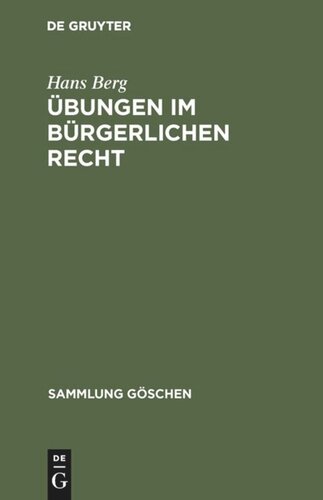 DE GRUYTER

Hans Berg

ÜBUNGEN IM BÜRGERLICHEN RECHT

SAMMLUNG GÖSCHEN

DE G